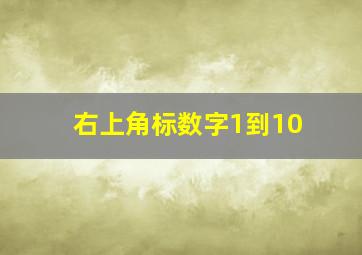 右上角标数字1到10